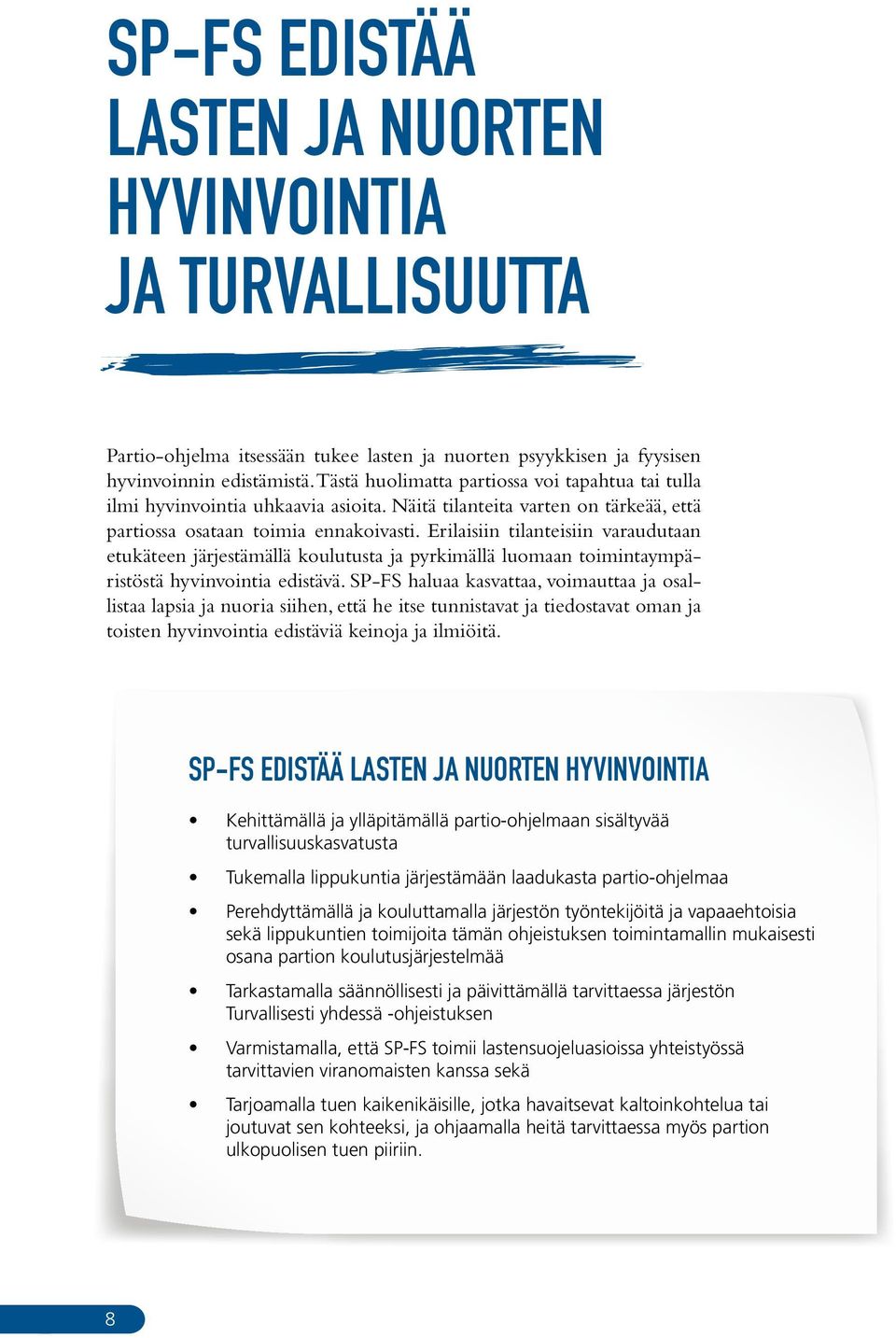 SP-FS EDISTÄÄ LASTEN JA NUORTEN HYVINVOINTIA JA TURVALLISUUTTA

Partio-ohjelma itsessään tukee lasten ja nuorten psyykkisen ja fyysisen hyvinvoinnin edistämistä. Tästä huolimatta partiossa voi tapahtua tai tulla ilmi hyvinvointia uhkaavia asioita. Näitä tilanteita varten on tärkeää, että partiossa osataan toimia ennakoivasti. Erilaisiin tilanteisiin varaudutaan etukäteen järjestämällä koulutusta ja pyrkimällä luomaan toimintaympäristöstä hyvinvointia edistävä. SP-FS haluaa kasvattaa, voimauttaa ja osallistaa lapsia ja nuoria siihen, että he itse tunnistavat ja tiedostavat oman ja toisten hyvinvointia edistäviä keinoja ja ilmiöitä.

SP-FS EDISTÄÄ LASTEN JA NUORTEN HYVINVOINTIA

• Kehittämällä ja ylläpitämällä partio-ohjelmaan sisältyvää turvallisuuskasvatusta

• Tukemalla lippukuntia järjestämään laadukasta partio-ohjelmaa

• Perehdyttämällä ja kouluttamalla järjestön työntekijöitä ja vapaaehtoisia sekä lippukuntien toimijoita tämän ohjeistuksen toimintamallin mukaisesti osana partion koulutusjärjestelmää

• Tarkastamalla säännöllisesti ja päivittämällä tarvittaessa järjestön Turvallisesti yhdessä -ohjeistuksen

• Varmistamalla, että SP-FS toimii lastensuojeluasioissa yhteistyössä tarvittavien viranomaisten kanssa sekä

• Tarjoamalla tuen kaikenikäisille, jotka havaitsevat kaltoinkohtelua tai joutuvat sen kohteeksi, ja ohjaamalla heitä tarvittaessa myös partion ulkopuolisen tuen piiriin.

8